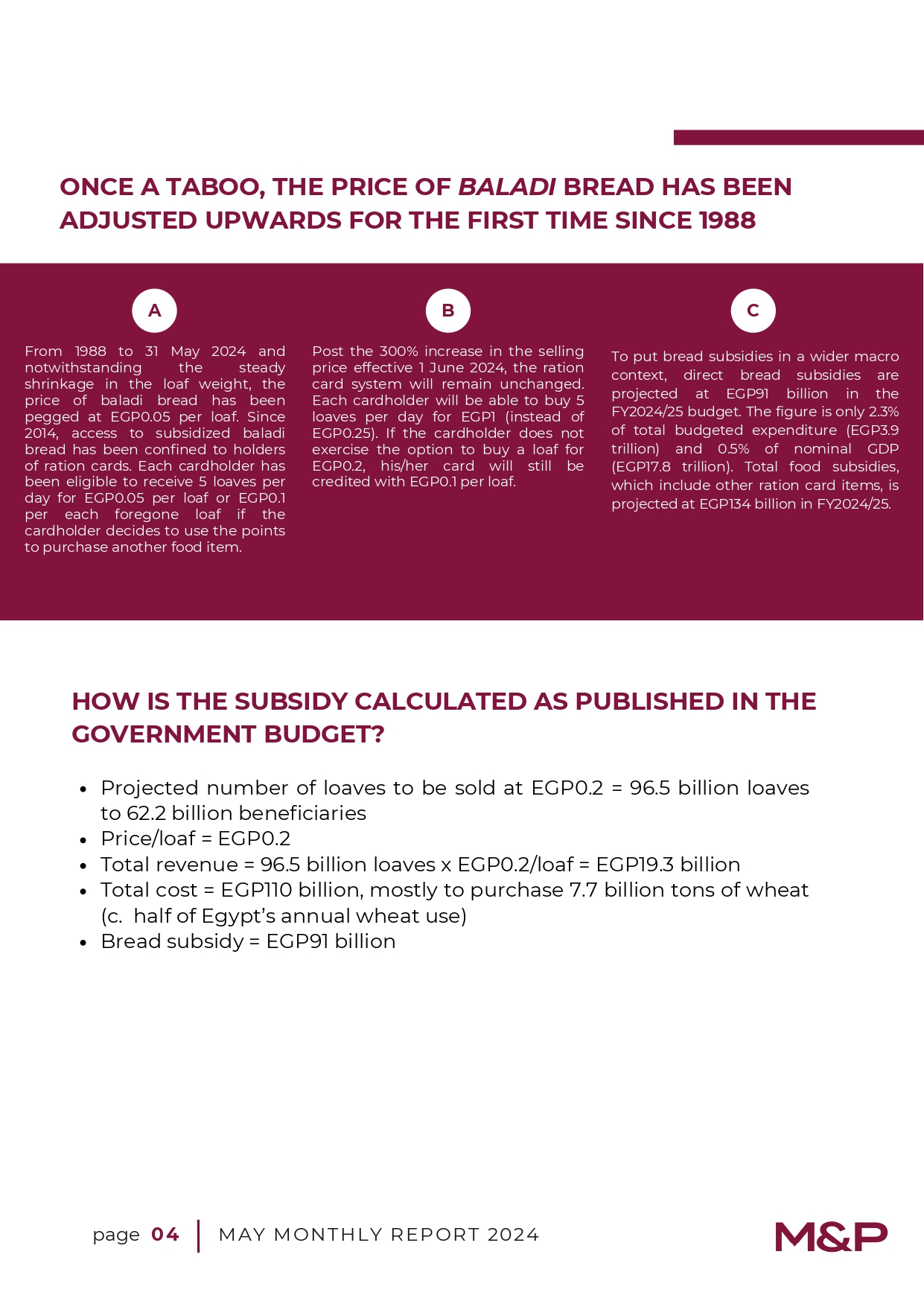 ONCE A TABOO, THE PRICE OF BALADI BREAD HAS BEEN ADJUSTED UPWARDS FOR THE FIRST TIME SINCE 1988

A

From 1988 to 31 May 2024 and notwithstanding the steady shrinkage in the loaf weight, the price of baladi bread has been pegged at EGP0.05 per loaf. Since 2014, access to subsidized baladi bread has been confined to holders of ration cards. Each cardholder has been eligible to receive 5 loaves per day for EGP0.05 per loaf or EGP0.1 per each foregone loaf if the cardholder decides to use the points to purchase another food item.

B

Post the 300% increase in the selling price effective 1 June 2024, the ration card system will remain unchanged. Each cardholder will be able to buy 5 loaves per day for EGP1 (instead of EGP0.25). If the cardholder does not exercise the option to buy a loaf for EGP0.2, his/her card will still be credited with EGP0.1 per loaf.

C

To put bread subsidies in a wider macro context, direct bread subsidies are projected at EGP91 billion in the FY2024/25 budget. The figure is only 2.3% of total budgeted expenditure (EGP3.9 trillion) and 0.5% of nominal GDP (EGP17.8 trillion). Total food subsidies, which include other ration card items, is projected at EGP134 billion in FY2024/25.

HOW IS THE SUBSIDY CALCULATED AS PUBLISHED IN THE GOVERNMENT BUDGET?

• Projected number of loaves to be sold at EGP0.2 = 96.5 billion loaves to 62.2 billion beneficiaries
• Price/loaf = EGP0.2
• Total revenue = 96.5 billion loaves x EGP0.2/loaf = EGP19.3 billion
• Total cost = EGP110 billion, mostly to purchase 7.7 billion tons of wheat (c. half of Egypt's annual wheat use)
• Bread subsidy = EGP91 billion

page 04 | MAY MONTHLY REPORT 2024

M&P